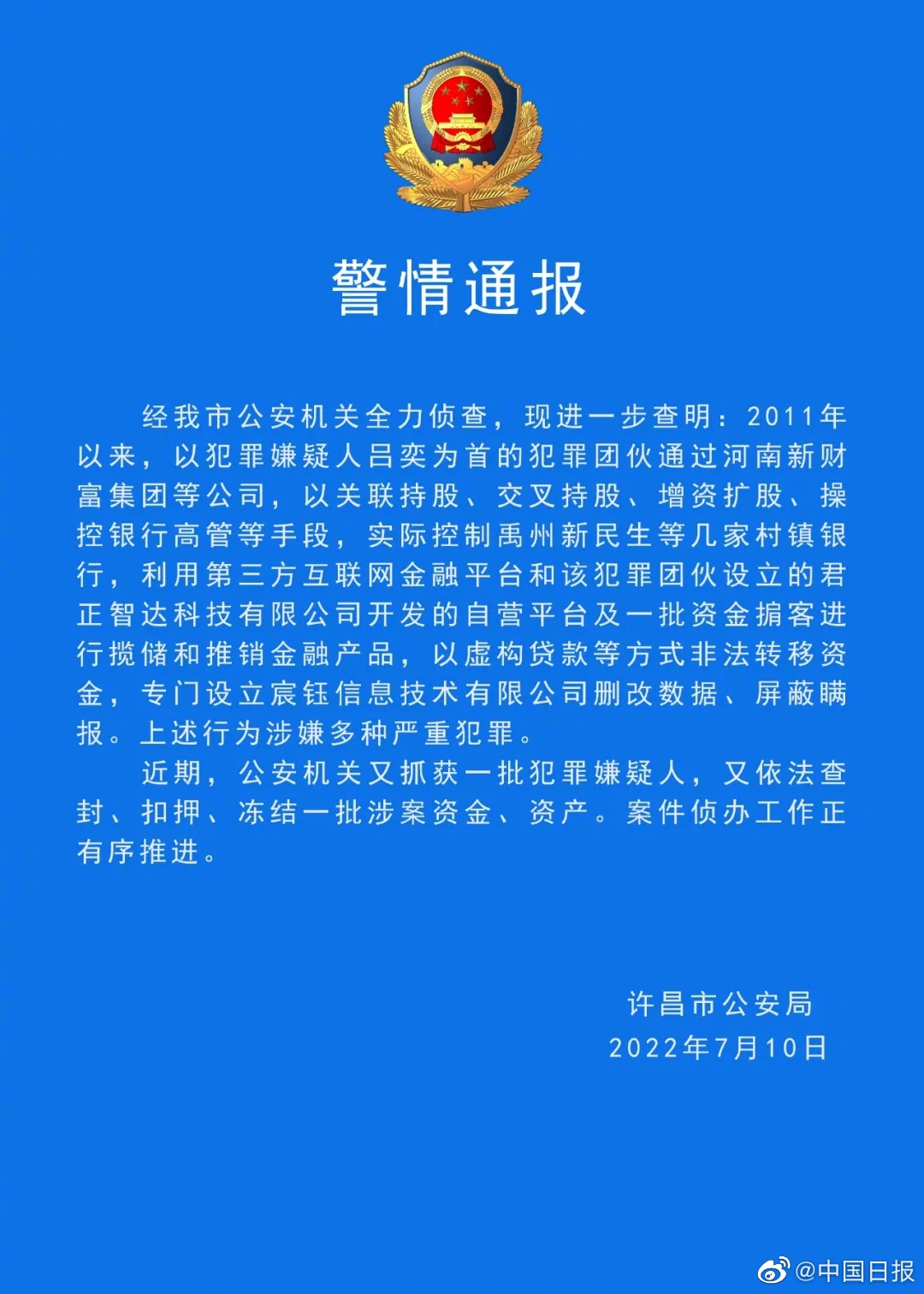 警情通报

经我市公安机关全力侦查，现进一步查明：2011年以来，以犯罪嫌疑人吕奕为首的犯罪团伙通过河南新财富集团等公司，以关联持股、交叉持股、增资扩股、操控银行高管等手段，实际控制禹州新民生等几家村镇银行，利用第三方互联网金融平台和该犯罪团伙设立的君正智达科技有限公司开发的自营平台及一批资金掮客进行揽储和推销金融产品，以虚构贷款等方式非法转移资金，专门设立宸钰信息技术有限公司删改数据、屏蔽瞒报。上述行为涉嫌多种严重犯罪。

近期，公安机关又抓获一批犯罪嫌疑人，又依法查封、扣押、冻结一批涉案资金、资产。案件侦办工作正有序推进。

许昌市公安局
2022年7月10日

@中国日报